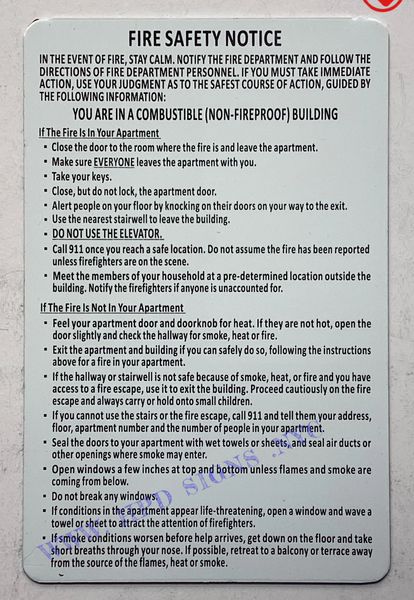 FIRE SAFETY NOTICE

IN THE EVENT OF FIRE, STAY CALM. NOTIFY THE FIRE DEPARTMENT AND FOLLOW THE DIRECTIONS OF FIRE DEPARTMENT PERSONNEL. IF YOU MUST TAKE IMMEDIATE ACTION, USE YOUR JUDGMENT AS TO THE SAFEST COURSE OF ACTION, GUIDED BY THE FOLLOWING INFORMATION:

YOU ARE IN A COMBUSTIBLE (NON-FIREPROOF) BUILDING

If The Fire Is In Your Apartment

• Close the door to the room where the fire is and leave the apartment.
• Make sure EVERYONE leaves the apartment with you.
• Take your keys.
• Close, but do not lock, the apartment door.
• Alert people on your floor by knocking on their doors on your way to the exit.
• Use the nearest stairwell to leave the building.
• DO NOT USE THE ELEVATOR.
• Call 911 once you reach a safe location. Do not assume the fire has been reported unless firefighters are on the scene.
• Meet the members of your household at a pre-determined location outside the building. Notify the firefighters if anyone is unaccounted for.

If The Fire Is Not In Your Apartment

• Feel your apartment door and doorknob for heat. If they are not hot, open the door slightly and check the hallway for smoke, heat or fire.
• Exit the apartment and building if you can safely do so, following the instructions above for a fire in your apartment.
• If the hallway or stairwell is not safe because of smoke, heat, or fire and you have access to a fire escape, use it to exit the building. Proceed cautiously on the fire escape and always carry or hold onto small children.
• If you cannot use the stairs or the fire escape, call 911 and tell them your address, floor, apartment number and the number of people in your apartment.
• Seal the doors to your apartment with wet towels or sheets, and seal air ducts or other openings where smoke may enter.
• Open windows a few inches at top and bottom unless flames and smoke are coming from below.
• Do not break any windows.
• If conditions in the apartment appear life-threatening, open a window and wave a towel or sheet to attract the attention of firefighters.
• If smoke conditions worsen before help arrives, get down on the floor and take short breaths through your nose. If possible, retreat to a balcony or terrace away from the source of the flames, heat or smoke.

WWW.HPD SIGNS .NYC